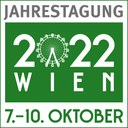 JAHRESTAGUNG

2022
WIEN

7.–10. OKTOBER